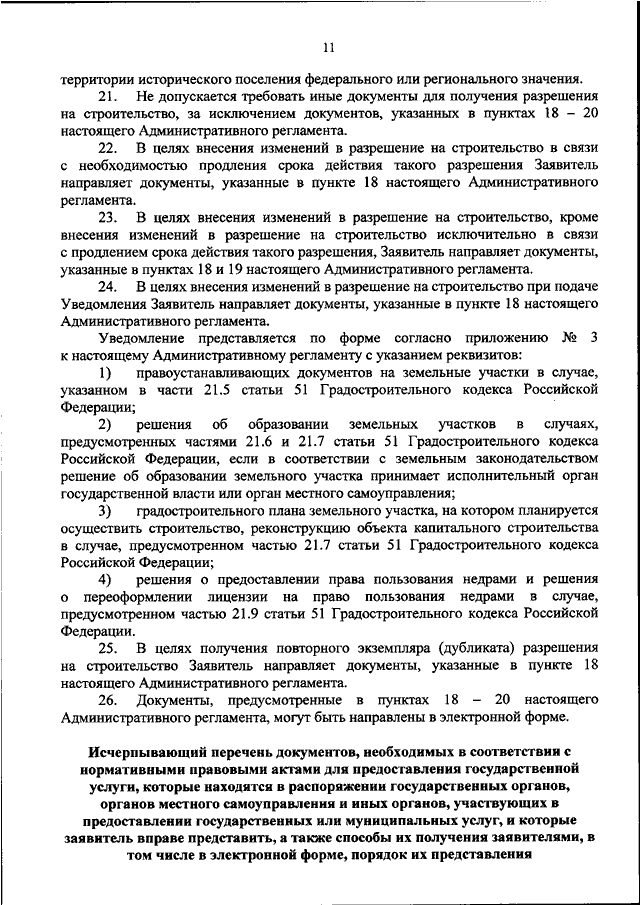 11

территории исторического поселения федерального или регионального значения.

21. Не допускается требовать иные документы для получения разрешения на строительство, за исключением документов, указанных в пунктах 18 – 20 настоящего Административного регламента.

22. В целях внесения изменений в разрешение на строительство в связи с необходимостью продления срока действия такого разрешения Заявитель направляет документы, указанные в пункте 18 настоящего Административного регламента.

23. В целях внесения изменений в разрешение на строительство, кроме внесения изменений в разрешение на строительство исключительно в связи с продлением срока действия такого разрешения, Заявитель направляет документы, указанные в пунктах 18 и 19 настоящего Административного регламента.

24. В целях внесения изменений в разрешение на строительство при подаче Уведомления Заявитель направляет документы, указанные в пункте 18 настоящего Административного регламента.

Уведомление представляется по форме согласно приложению № 3 к настоящему Административному регламенту с указанием реквизитов:

1) правоустанавливающих документов на земельные участки в случае, указанном в части 21.5 статьи 51 Градостроительного кодекса Российской Федерации;

2) решения об образовании земельных участков в случаях, предусмотренных частями 21.6 и 21.7 статьи 51 Градостроительного кодекса Российской Федерации, если в соответствии с земельным законодательством решение об образовании земельного участка принимает исполнительный орган государственной власти или орган местного самоуправления;

3) градостроительного плана земельного участка, на котором планируется осуществить строительство, реконструкцию объекта капитального строительства в случае, предусмотренном частью 21.7 статьи 51 Градостроительного кодекса Российской Федерации;

4) решения о предоставлении права пользования недрами и решения о переоформлении лицензии на право пользования недрами в случае, предусмотренном частью 21.9 статьи 51 Градостроительного кодекса Российской Федерации.

25. В целях получения повторного экземпляра (дубликата) разрешения на строительство Заявитель направляет документы, указанные в пункте 18 настоящего Административного регламента.

26. Документы, предусмотренные в пунктах 18 – 20 настоящего Административного регламента, могут быть направлены в электронной форме.

Исчерпывающий перечень документов, необходимых в соответствии с нормативными правовыми актами для предоставления государственной услуги, которые находятся в распоряжении государственных органов, органов местного самоуправления и иных органов, участвующих в предоставлении государственных или муниципальных услуг, и которые заявитель вправе представить, а также способы их получения заявителями, в том числе в электронной форме, порядок их представления